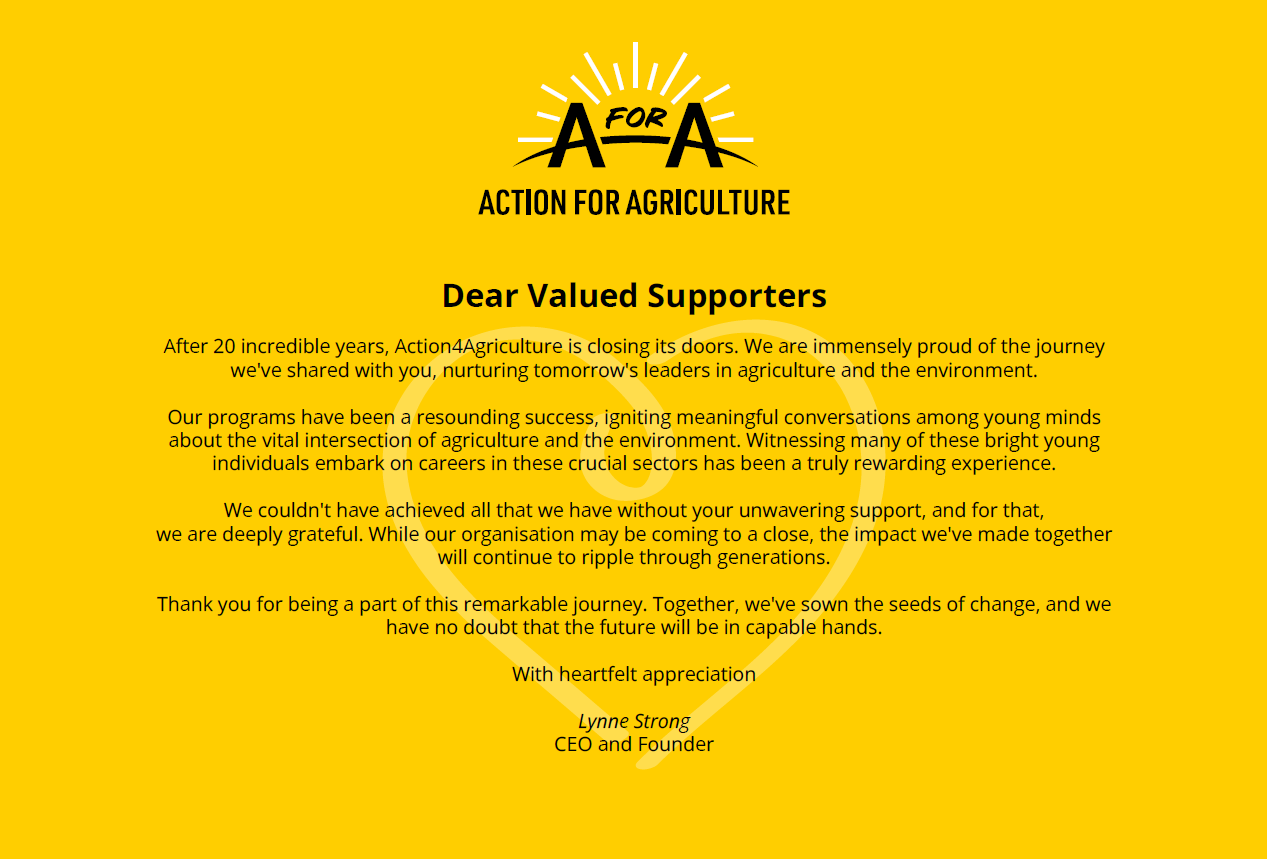 A FOR A
ACTION FOR AGRICULTURE

Dear Valued Supporters

After 20 incredible years, Action4Agriculture is closing its doors. We are immensely proud of the journey we've shared with you, nurturing tomorrow's leaders in agriculture and the environment.

Our programs have been a resounding success, igniting meaningful conversations among young minds about the vital intersection of agriculture and the environment. Witnessing many of these bright young individuals embark on careers in these crucial sectors has been a truly rewarding experience.

We couldn't have achieved all that we have without your unwavering support, and for that, we are deeply grateful. While our organisation may be coming to a close, the impact we've made together will continue to ripple through generations.

Thank you for being a part of this remarkable journey. Together, we've sown the seeds of change, and we have no doubt that the future will be in capable hands.

With heartfelt appreciation

Lynne Strong
CEO and Founder